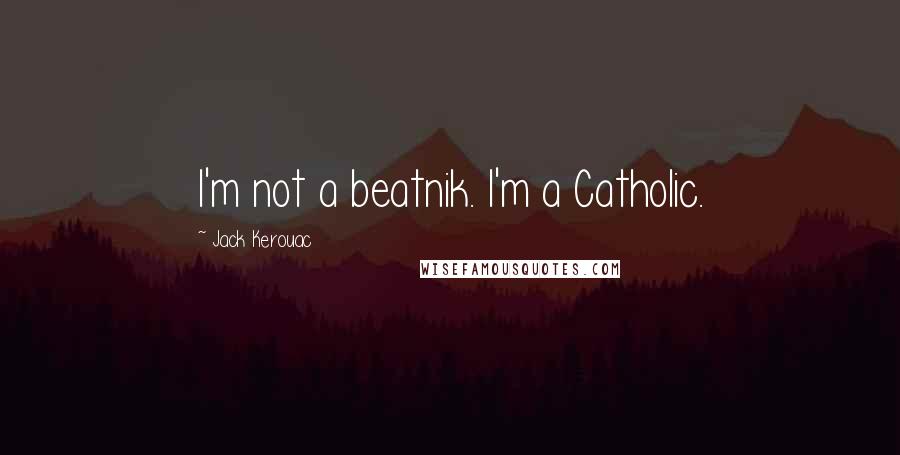 I'm not a beatnik. I'm a Catholic.

~ Jack Kerouac

WISEFAMOUSQUOTES.COM